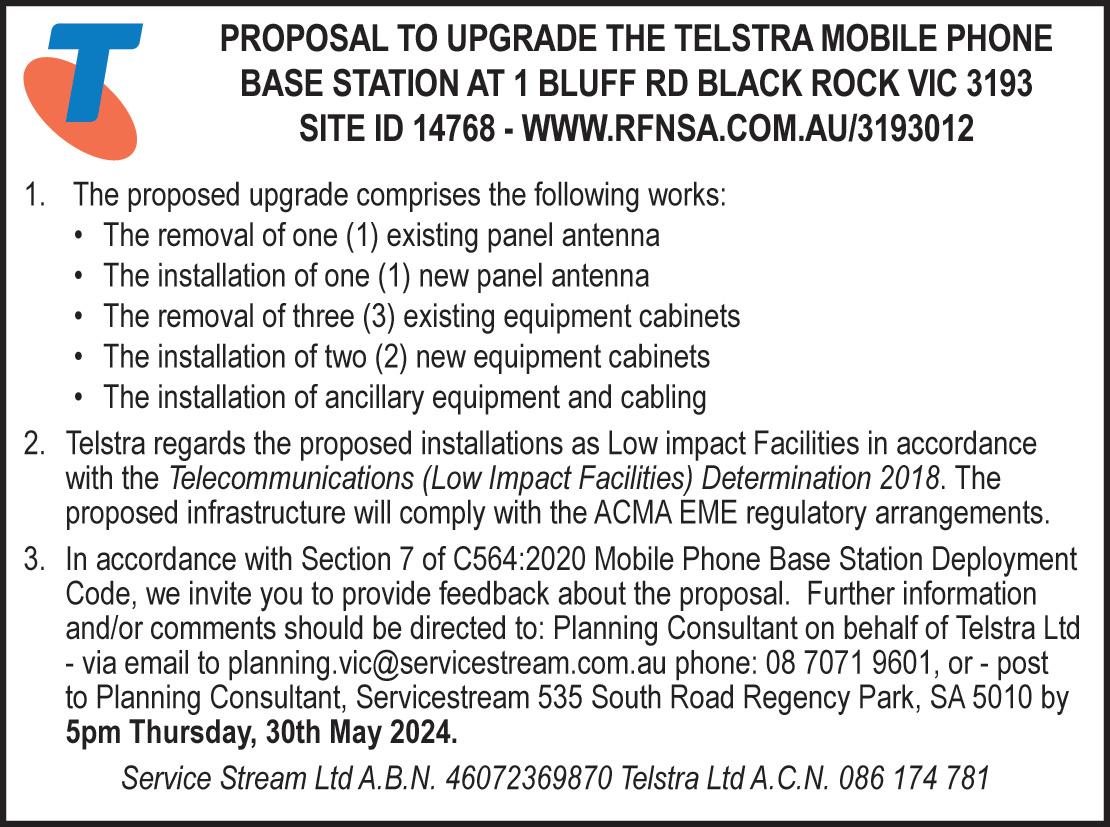 PROPOSAL TO UPGRADE THE TELSTRA MOBILE PHONE BASE STATION AT 1 BLUFF RD BLACK ROCK VIC 3193
SITE ID 14768 - WWW.RFNSA.COM.AU/3193012

1. The proposed upgrade comprises the following works:
• The removal of one (1) existing panel antenna
• The installation of one (1) new panel antenna
• The removal of three (3) existing equipment cabinets
• The installation of two (2) new equipment cabinets
• The installation of ancillary equipment and cabling

2. Telstra regards the proposed installations as Low impact Facilities in accordance with the Telecommunications (Low Impact Facilities) Determination 2018. The proposed infrastructure will comply with the ACMA EME regulatory arrangements.

3. In accordance with Section 7 of C564:2020 Mobile Phone Base Station Deployment Code, we invite you to provide feedback about the proposal. Further information and/or comments should be directed to: Planning Consultant on behalf of Telstra Ltd - via email to planning.vic@servicestream.com.au phone: 08 7071 9601, or - post to Planning Consultant, Servicestream 535 South Road Regency Park, SA 5010 by 5pm Thursday, 30th May 2024.

Service Stream Ltd A.B.N. 46072369870 Telstra Ltd A.C.N. 086 174 781